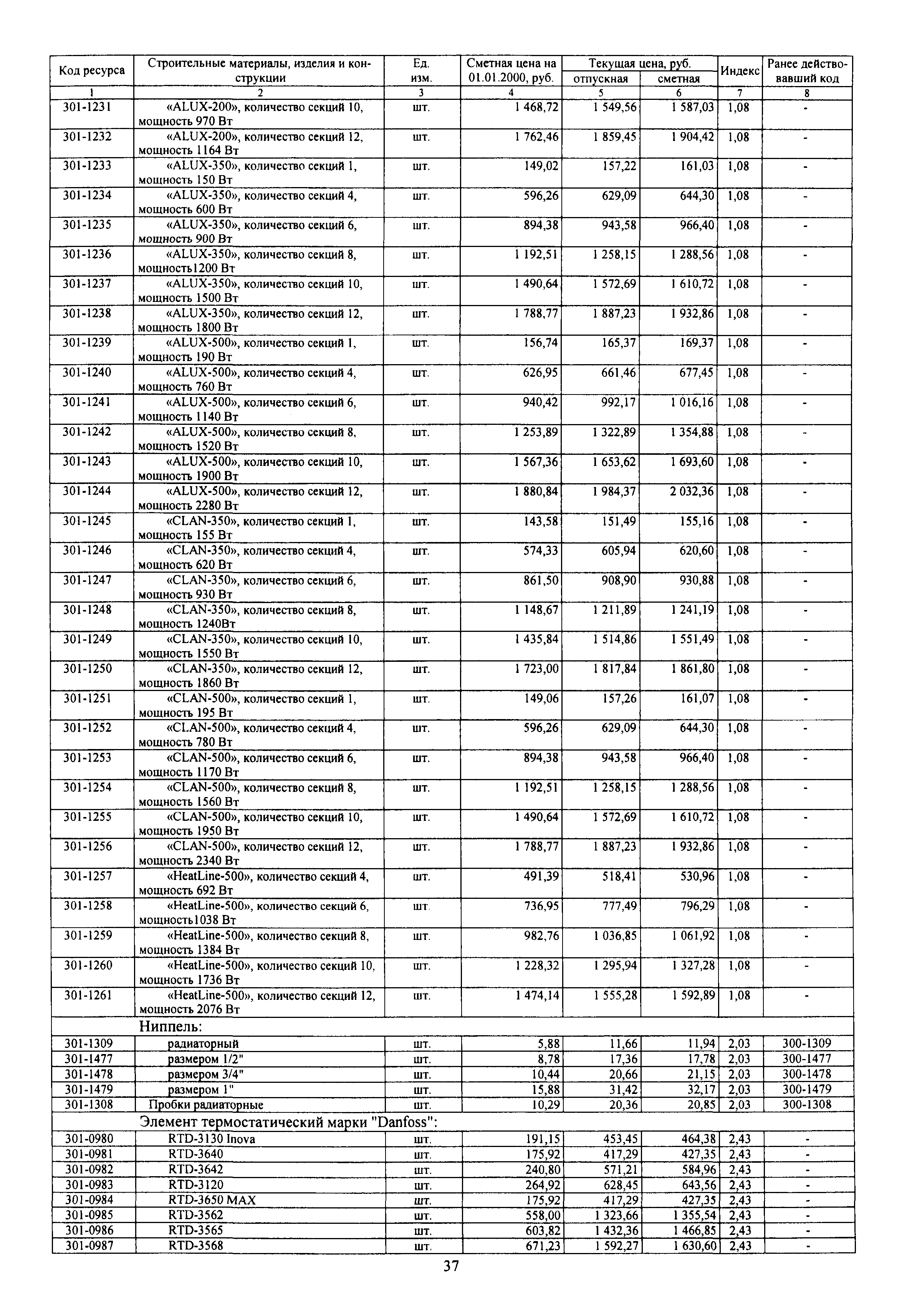 | Код ресурса | Строительные материалы, изделия и конструкции | Ед. изм. | Сметная цена на 01.01.2000, руб. | Текущая цена, руб. отпускная | Текущая цена, руб. сметная | Индекс | Ранее действовавший код |
|---|---|---|---|---|---|---|---|
| 1 | 2 | 3 | 4 | 5 | 6 | 7 | 8 |
| 301-1231 | «ALUX-200», количество секций 10, мощность 970 Вт | шт. | 1 468,72 | 1 549,56 | 1 587,03 | 1,08 | - |
| 301-1232 | «ALUX-200», количество секций 12, мощность 1164 Вт | шт. | 1 762,46 | 1 859,45 | 1 904,42 | 1,08 | - |
| 301-1233 | «ALUX-350», количество секций 1, мощность 150 Вт | шт. | 149,02 | 157,22 | 161,03 | 1,08 | - |
| 301-1234 | «ALUX-350», количество секций 4, мощность 600 Вт | шт. | 596,26 | 629,09 | 644,30 | 1,08 | - |
| 301-1235 | «ALUX-350», количество секций 6, мощность 900 Вт | шт. | 894,38 | 943,58 | 966,40 | 1,08 | - |
| 301-1236 | «ALUX-350», количество секций 8, мощность1200 Вт | шт. | 1 192,51 | 1 258,15 | 1 288,56 | 1,08 | - |
| 301-1237 | «ALUX-350», количество секций 10, мощность 1500 Вт | шт. | 1 490,64 | 1 572,69 | 1 610,72 | 1,08 | - |
| 301-1238 | «ALUX-350», количество секций 12, мощность 1800 Вт | шт. | 1 788,77 | 1 887,23 | 1 932,86 | 1,08 | - |
| 301-1239 | «ALUX-500», количество секций 1, мощность 190 Вт | шт. | 156,74 | 165,37 | 169,37 | 1,08 | - |
| 301-1240 | «ALUX-500», количество секций 4, мощность 760 Вт | шт. | 626,95 | 661,46 | 677,45 | 1,08 | - |
| 301-1241 | «ALUX-500», количество секций 6, мощность 1140 Вт | шт. | 940,42 | 992,17 | 1 016,16 | 1,08 | - |
| 301-1242 | «ALUX-500», количество секций 8, мощность 1520 Вт | шт. | 1 253,89 | 1 322,89 | 1 354,88 | 1,08 | - |
| 301-1243 | «ALUX-500», количество секций 10, мощность 1900 Вт | шт. | 1 567,36 | 1 653,62 | 1 693,60 | 1,08 | - |
| 301-1244 | «ALUX-500», количество секций 12, мощность 2280 Вт | шт. | 1 880,84 | 1 984,37 | 2 032,36 | 1,08 | - |
| 301-1245 | «CLAN-350», количество секций 1, мощность 155 Вт | шт. | 143,58 | 151,49 | 155,16 | 1,08 | - |
| 301-1246 | «CLAN-350», количество секций 4, мощность 620 Вт | шт. | 574,33 | 605,94 | 620,60 | 1,08 | - |
| 301-1247 | «CLAN-350», количество секций 6, мощность 930 Вт | шт. | 861,50 | 908,90 | 930,88 | 1,08 | - |
| 301-1248 | «CLAN-350», количество секций 8, мощность 1240Вт | шт. | 1 148,67 | 1 211,89 | 1 241,19 | 1,08 | - |
| 301-1249 | «CLAN-350», количество секций 10, мощность 1550 Вт | шт. | 1 435,84 | 1 514,86 | 1 551,49 | 1,08 | - |
| 301-1250 | «CLAN-350», количество секций 12, мощность 1860 Вт | шт. | 1 723,00 | 1 817,84 | 1 861,80 | 1,08 | - |
| 301-1251 | «CLAN-500», количество секций 1, мощность 195 Вт | шт. | 149,06 | 157,26 | 161,07 | 1,08 | - |
| 301-1252 | «CLAN-500», количество секций 4, мощность 780 Вт | шт. | 596,26 | 629,09 | 644,30 | 1,08 | - |
| 301-1253 | «CLAN-500», количество секций 6, мощность 1170 Вт | шт. | 894,38 | 943,58 | 966,40 | 1,08 | - |
| 301-1254 | «CLAN-500», количество секций 8, мощность 1560 Вт | шт. | 1 192,51 | 1 258,15 | 1 288,56 | 1,08 | - |
| 301-1255 | «CLAN-500», количество секций 10, мощность 1950 Вт | шт. | 1 490,64 | 1 572,69 | 1 610,72 | 1,08 | - |
| 301-1256 | «CLAN-500», количество секций 12, мощность 2340 Вт | шт. | 1 788,77 | 1 887,23 | 1 932,86 | 1,08 | - |
| 301-1257 | «HeatLine-500», количество секций 4, мощность 692 Вт | шт. | 491,39 | 518,41 | 530,96 | 1,08 | - |
| 301-1258 | «HeatLine-500», количество секций 6, мощность1038 Вт | шт. | 736,95 | 777,49 | 796,29 | 1,08 | - |
| 301-1259 | «HeatLine-500», количество секций 8, мощность 1384 Вт | шт. | 982,76 | 1 036,85 | 1 061,92 | 1,08 | - |
| 301-1260 | «HeatLine-500», количество секций 10, мощность 1736 Вт | шт. | 1 228,32 | 1 295,94 | 1 327,28 | 1,08 | - |
| 301-1261 | «HeatLine-500», количество секций 12, мощность 2076 Вт | шт. | 1 474,14 | 1 555,28 | 1 592,89 | 1,08 | - |
| | Ниппель: | | | | | | |
| 301-1309 | радиаторный | шт. | 5,88 | 11,66 | 11,94 | 2,03 | 300-1309 |
| 301-1477 | размером 1/2" | шт. | 8,78 | 17,36 | 17,78 | 2,03 | 300-1477 |
| 301-1478 | размером 3/4" | шт. | 10,44 | 20,66 | 21,15 | 2,03 | 300-1478 |
| 301-1479 | размером 1" | шт. | 15,88 | 31,42 | 32,17 | 2,03 | 300-1479 |
| 301-1308 | Пробки радиаторные | шт. | 10,29 | 20,36 | 20,85 | 2,03 | 300-1308 |
| | Элемент термостатический марки "Danfoss": | | | | | | |
| 301-0980 | RTD-3130 Inova | шт. | 191,15 | 453,45 | 464,38 | 2,43 | - |
| 301-0981 | RTD-3640 | шт. | 175,92 | 417,29 | 427,35 | 2,43 | - |
| 301-0982 | RTD-3642 | шт. | 240,80 | 571,21 | 584,96 | 2,43 | - |
| 301-0983 | RTD-3120 | шт. | 264,92 | 628,45 | 643,56 | 2,43 | - |
| 301-0984 | RTD-3650 MAX | шт. | 175,92 | 417,29 | 427,35 | 2,43 | - |
| 301-0985 | RTD-3562 | шт. | 558,00 | 1 323,66 | 1 355,54 | 2,43 | - |
| 301-0986 | RTD-3565 | шт. | 603,82 | 1 432,36 | 1 466,85 | 2,43 | - |
| 301-0987 | RTD-3568 | шт. | 671,23 | 1 592,27 | 1 630,60 | 2,43 | - |

37